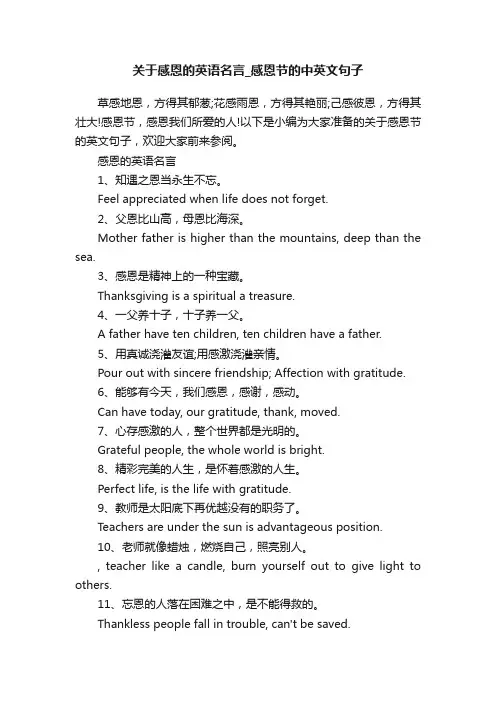 关于感恩的英语名言_感恩节的中英文句子

草感地恩，方得其郁葱;花感雨恩，方得其艳丽;己感彼恩，方得其壮大!感恩节，感恩我们所爱的人!以下是小编为大家准备的关于感恩节的英文句子，欢迎大家前来参阅。

感恩的英语名言

1、知遇之恩当永生不忘。

Feel appreciated when life does not forget.

2、父恩比山高，母恩比海深。

Mother father is higher than the mountains, deep than the sea.

3、感恩是精神上的一种宝藏。

Thanksgiving is a spiritual a treasure.

4、一父养十子，十子养一父。

A father have ten children, ten children have a father.

5、用真诚浇灌友谊;用感激浇灌亲情。

Pour out with sincere friendship; Affection with gratitude.

6、能够有今天，我们感恩，感谢，感动。

Can have today, our gratitude, thank, moved.

7、心存感激的人，整个世界都是光明的。

Grateful people, the whole world is bright.

8、精彩完美的人生，是怀着感激的人生。

Perfect life, is the life with gratitude.

9、教师是太阳底下再优越没有的职务了。

Teachers are under the sun is advantageous position.

10、老师就像蜡烛，燃烧自己，照亮别人。

, teacher like a candle, burn yourself out to give light to others.

11、忘恩的人落在困难之中，是不能得救的。

Thankless people fall in trouble, can't be saved.